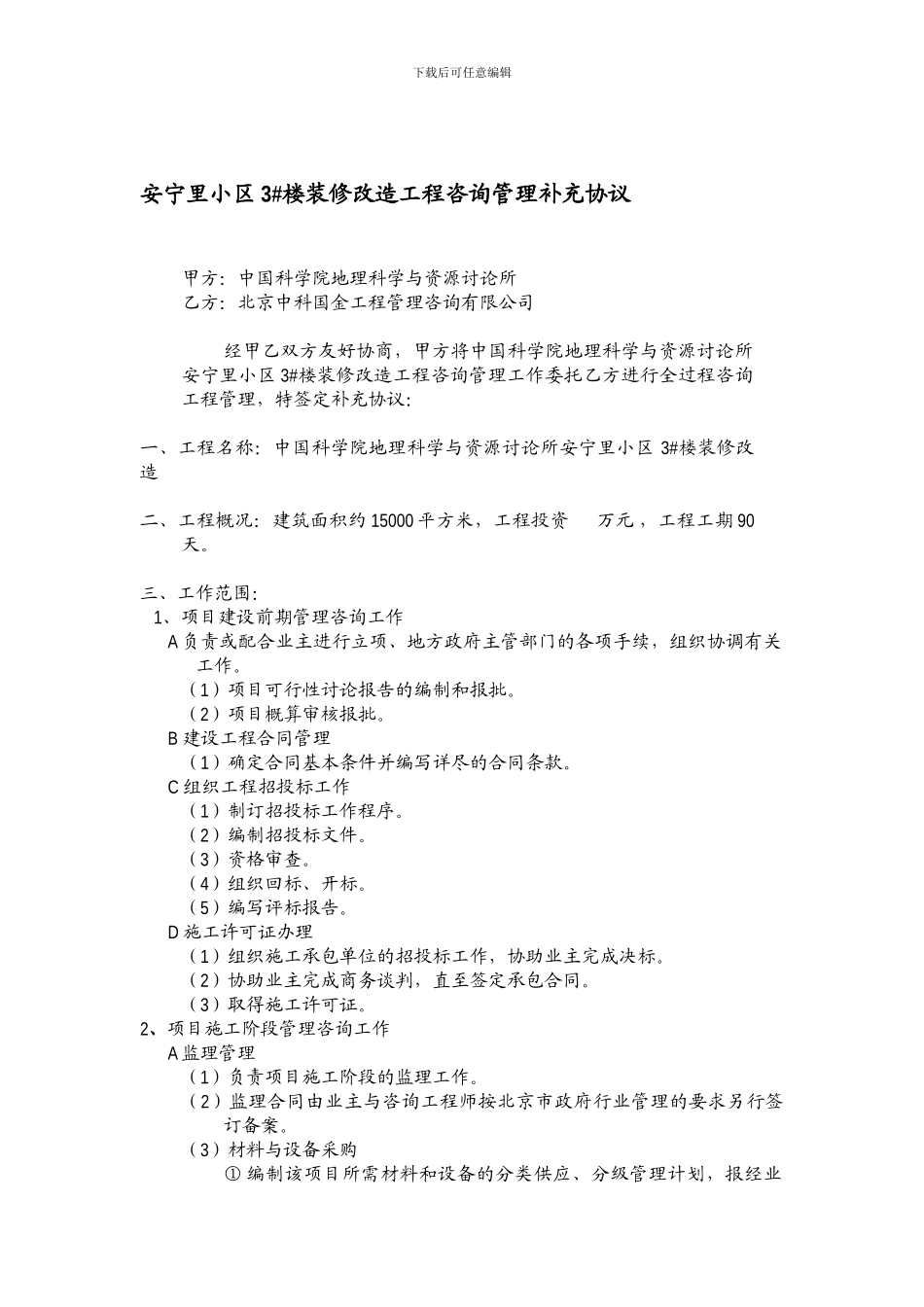 下载后可任意编辑

安宁里小区 3#楼装修改造工程咨询管理补充协议

甲方：中国科学院地理科学与资源讨论所
乙方：北京中科国金工程管理咨询有限公司

经甲乙双方友好协商，甲方将中国科学院地理科学与资源讨论所安宁里小区 3#楼装修改造工程咨询管理工作委托乙方进行全过程咨询工程管理，特签定补充协议：

一、工程名称：中国科学院地理科学与资源讨论所安宁里小区 3#楼装修改造

二、工程概况：建筑面积约 15000 平方米，工程投资　万元，工程工期 90 天。

三、工作范围：
1、项目建设前期管理咨询工作
A 负责或配合业主进行立项、地方政府主管部门的各项手续，组织协调有关工作。
（1）项目可行性讨论报告的编制和报批。
（2）项目概算审核报批。
B 建设工程合同管理
（1）确定合同基本条件并编写详尽的合同条款。
C 组织工程招投标工作
（1）制订招投标工作程序。
（2）编制招投标文件。
（3）资格审查。
（4）组织回标、开标。
（5）编写评标报告。
D 施工许可证办理
（1）组织施工承包单位的招投标工作，协助业主完成决标。
（2）协助业主完成商务谈判，直至签定承包合同。
（3）取得施工许可证。
2、项目施工阶段管理咨询工作
A 监理管理
（1）负责项目施工阶段的监理工作。
（2）监理合同由业主与咨询工程师按北京市政府行业管理的要求另行签订备案。
（3）材料与设备采购
① 编制该项目所需材料和设备的分类供应、分级管理计划，报经业